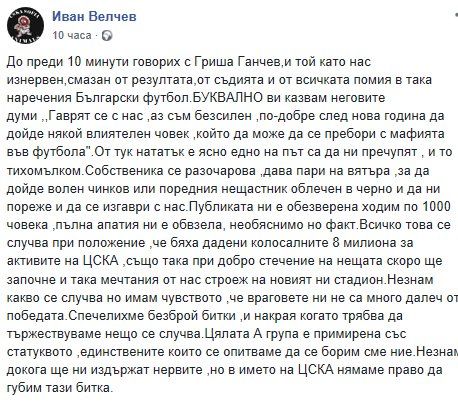 Иван Велчев
10 часа ·

До преди 10 минути говорих с Гриша Ганчев,и той като нас изнервен,смазан от резултата,от съдията и от всичката помия в така наречения Български футбол.БУКВАЛНО ви казвам неговите думи ,,Гаврят се с нас ,аз съм безсилен ,по-добре след нова година да дойде някой влиятелен човек ,който да може да се пребори с мафията във футбола".От тук нататък е ясно едно на път са да ни пречупят , и то тихомълком.Собственика се разочарова ,дава пари на вятъра ,за да дойде волен чинков или поредния нещастник облечен в черно и да ни пореже и да се изгаври с нас.Публиката ни е обезверена ходим по 1000 човека ,пълна апатия ни е обвзела, необяснимо но факт.Всичко това се случва при положение ,че бяха дадени колосалните 8 милиона за активите на ЦСКА ,също така при добро стечение на нещата скоро ще започне и така мечтания от нас строеж на новият ни стадион.Незнам какво се случва но имам чувството ,че враговете ни не са много далеч от победата.Спечелихме безброй битки ,и накрая когато трябва да тържествуваме нещо се случва.Цялата А група е примирена със статуквото ,единствените които се опитваме да се борим сме ние.Незнам докога ще ни издържат нервите ,но в името на ЦСКА нямаме право да губим тази битка.